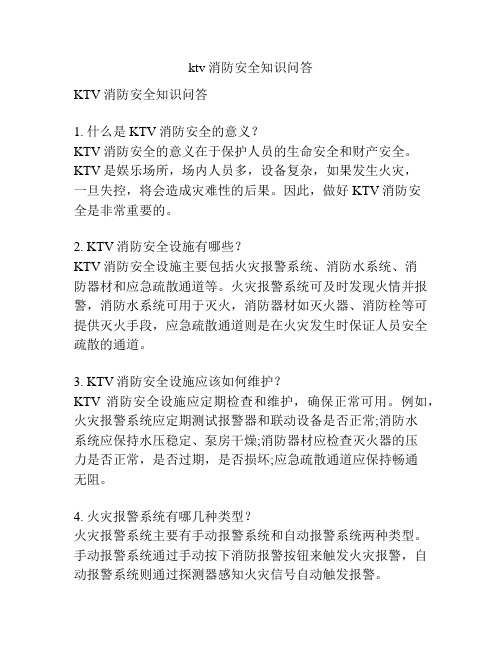 ktv 消防安全知识问答

KTV 消防安全知识问答

1. 什么是 KTV 消防安全的意义？
KTV 消防安全的意义在于保护人员的生命安全和财产安全。KTV 是娱乐场所，场内人员多，设备复杂，如果发生火灾，一旦失控，将会造成灾难性的后果。因此，做好 KTV 消防安全是非常重要的。

2. KTV 消防安全设施有哪些？
KTV 消防安全设施主要包括火灾报警系统、消防水系统、消防器材和应急疏散通道等。火灾报警系统可及时发现火情并报警，消防水系统可用于灭火，消防器材如灭火器、消防栓等可提供灭火手段，应急疏散通道则是在火灾发生时保证人员安全疏散的通道。

3. KTV 消防安全设施应该如何维护？
KTV 消防安全设施应定期检查和维护，确保正常可用。例如，火灾报警系统应定期测试报警器和联动设备是否正常;消防水系统应保持水压稳定、泵房干燥;消防器材应检查灭火器的压力是否正常，是否过期，是否损坏;应急疏散通道应保持畅通无阻。

4. 火灾报警系统有哪几种类型？
火灾报警系统主要有手动报警系统和自动报警系统两种类型。手动报警系统通过手动按下消防报警按钮来触发火灾报警，自动报警系统则通过探测器感知火灾信号自动触发报警。